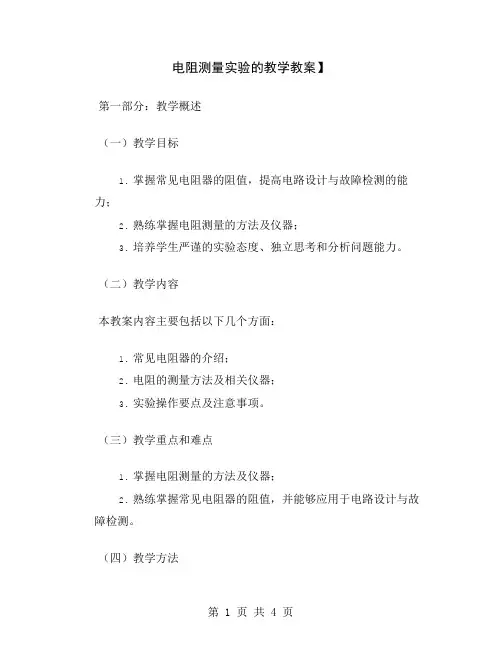 电阻测量实验的教学教案】

第一部分：教学概述

（一）教学目标

1. 掌握常见电阻器的阻值，提高电路设计与故障检测的能力；

2. 熟练掌握电阻测量的方法及仪器；

3. 培养学生严谨的实验态度、独立思考和分析问题能力。

（二）教学内容

本教案内容主要包括以下几个方面：

1. 常见电阻器的介绍；

2. 电阻的测量方法及相关仪器；

3. 实验操作要点及注意事项。

（三）教学重点和难点

1. 掌握电阻测量的方法及仪器；

2. 熟练掌握常见电阻器的阻值，并能够应用于电路设计与故障检测。

（四）教学方法

第 1 页 共 4 页